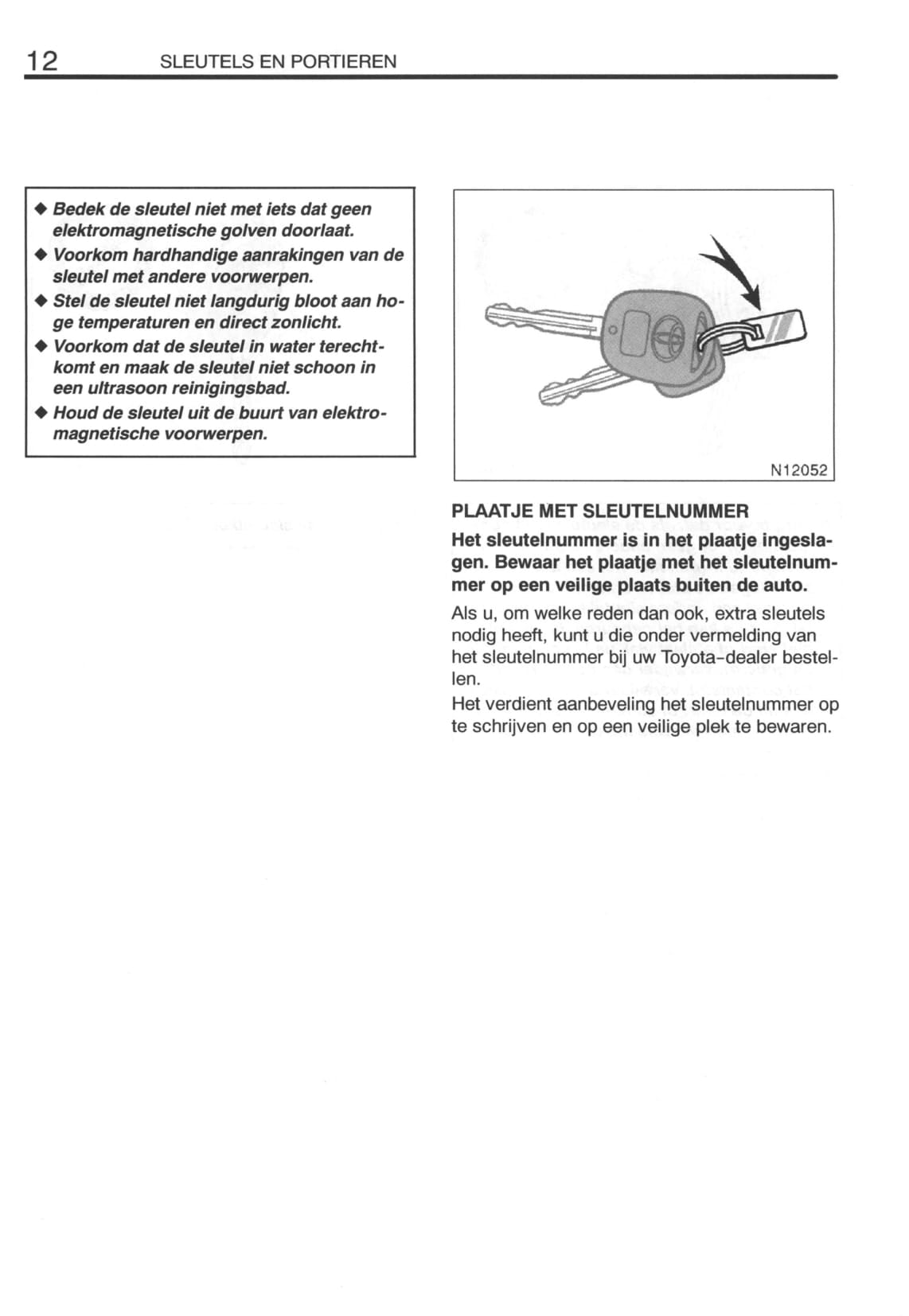 12 SLEUTELS EN PORTIEREN

◆ Bedek de sleutel niet met iets dat geen elektromagnetische golven doorlaat.
◆ Voorkom hardhandige aanrakingen van de sleutel met andere voorwerpen.
◆ Stel de sleutel niet langdurig bloot aan hoge temperaturen en direct zonlicht.
◆ Voorkom dat de sleutel in water terechtkomt en maak de sleutel niet schoon in een ultrasoon reinigingsbad.
◆ Houd de sleutel uit de buurt van elektromagnetische voorwerpen.

N12052

PLAATJE MET SLEUTELNUMMER
Het sleutelnummer is in het plaatje ingeslagen. Bewaar het plaatje met het sleutelnummer op een veilige plaats buiten de auto.

Als u, om welke reden dan ook, extra sleutels nodig heeft, kunt u die onder vermelding van het sleutelnummer bij uw Toyota-dealer bestellen.

Het verdient aanbeveling het sleutelnummer op te schrijven en op een veilige plek te bewaren.